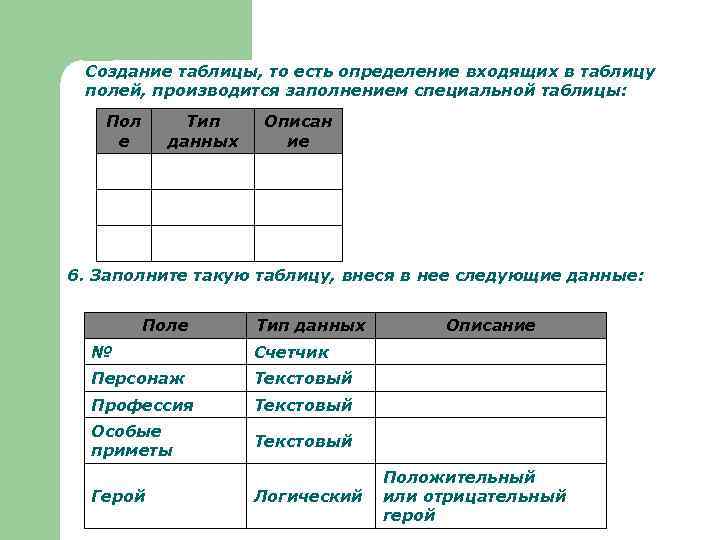 Создание таблицы, то есть определение входящих в таблицу полей, производится заполнением специальной таблицы:

| Поле | Тип данных | Описание |
|---|---|---|
| | | |
| | | |
| | | |

6. Заполните такую таблицу, внеся в нее следующие данные:

| Поле | Тип данных | Описание |
|---|---|---|
| № | Счетчик | |
| Персонаж | Текстовый | |
| Профессия | Текстовый | |
| Особые приметы | Текстовый | |
| Герой | Логический | Положительный или отрицательный герой |